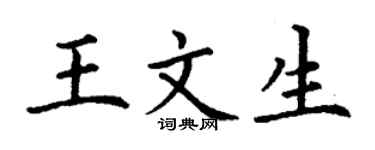 王文生
词典网